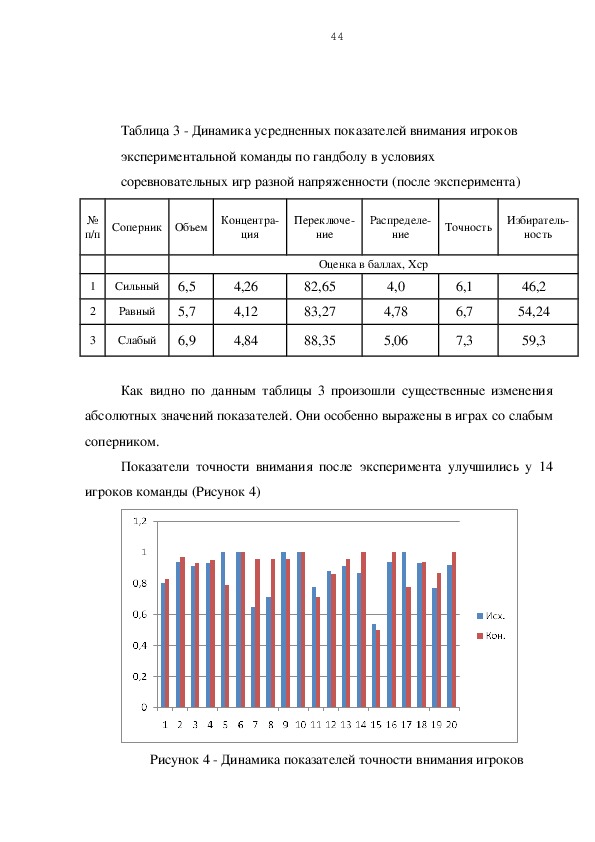 44

Таблица 3 - Динамика усредненных показателей внимания игроков экспериментальной команды по гандболу в условиях соревновательных игр разной напряженности (после эксперимента)

| № п/п | Соперник | Объем | Концентрация | Переключение | Распределение | Точность | Избирательность |
|---|---|---|---|---|---|---|---|
| | | Оценка в баллах, Хср | | | | | |
| 1 | Сильный | 6,5 | 4,26 | 82,65 | 4,0 | 6,1 | 46,2 |
| 2 | Равный | 5,7 | 4,12 | 83,27 | 4,78 | 6,7 | 54,24 |
| 3 | Слабый | 6,9 | 4,84 | 88,35 | 5,06 | 7,3 | 59,3 |

Как видно по данным таблицы 3 произошли существенные изменения абсолютных значений показателей. Они особенно выражены в играх со слабым соперником.

Показатели точности внимания после эксперимента улучшились у 14 игроков команды (Рисунок 4)

1,2
1
0,8
0,6
0,4
0,2
0
1 2 3 4 5 6 7 8 9 10 11 12 13 14 15 16 17 18 19 20
Исх.
Кон.

Рисунок 4 - Динамика показателей точности внимания игроков